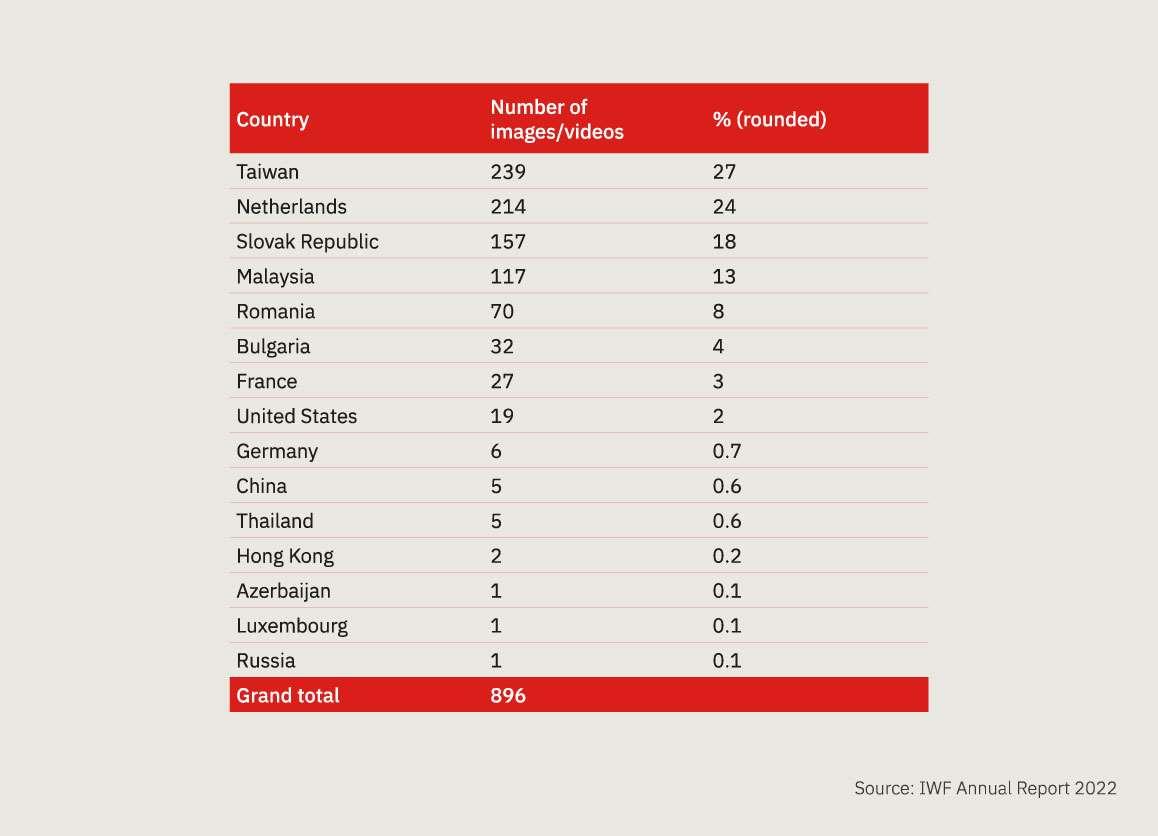 | Country | Number of images/videos | % (rounded) |
|---|---|---|
| Taiwan | 239 | 27 |
| Netherlands | 214 | 24 |
| Slovak Republic | 157 | 18 |
| Malaysia | 117 | 13 |
| Romania | 70 | 8 |
| Bulgaria | 32 | 4 |
| France | 27 | 3 |
| United States | 19 | 2 |
| Germany | 6 | 0.7 |
| China | 5 | 0.6 |
| Thailand | 5 | 0.6 |
| Hong Kong | 2 | 0.2 |
| Azerbaijan | 1 | 0.1 |
| Luxembourg | 1 | 0.1 |
| Russia | 1 | 0.1 |
| Grand total | 896 | |

Source: IWF Annual Report 2022